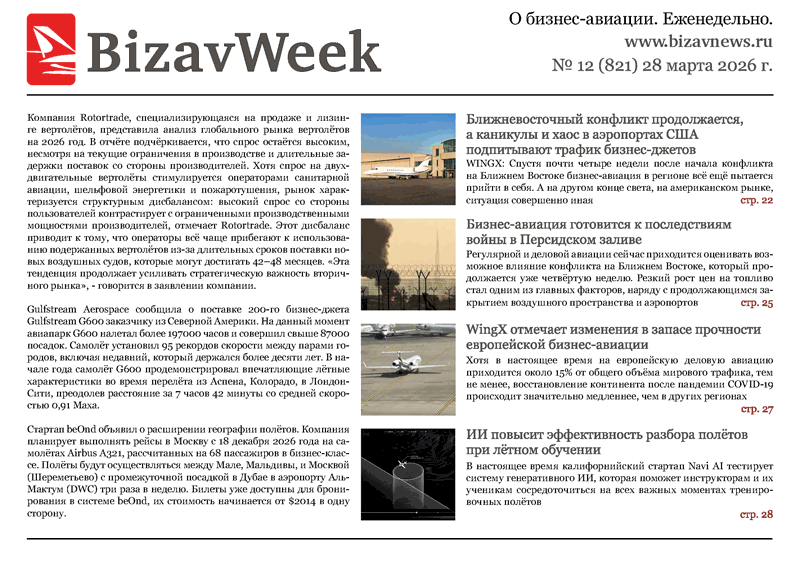 BizavWeek

О бизнес-авиации. Еженедельно.
www.bizavnews.ru
№ 12 (821) 28 марта 2026 г.

Компания Rotortrade, специализирующаяся на продаже и лизинге вертолётов, представила анализ глобального рынка вертолётов на 2026 год. В отчёте подчёркивается, что спрос остаётся высоким, несмотря на текущие ограничения в производстве и длительные задержки поставок со стороны производителей. Хотя спрос на двухдвигательные вертолёты стимулируется операторами санитарной авиации, шельфовой энергетики и пожаротушения, рынок характеризуется структурным дисбалансом: высокий спрос со стороны пользователей контрастирует с ограниченными производственными мощностями производителей, отмечает Rotortrade. Этот дисбаланс приводит к тому, что операторы всё чаще прибегают к использованию подержанных вертолётов из-за длительных сроков поставки новых воздушных судов, которые могут достигать 42–48 месяцев. «Эта тенденция продолжает усиливать стратегическую важность вторичного рынка», - говорится в заявлении компании.

Gulfstream Aerospace сообщила о поставке 200-го бизнес-джета Gulfstream G600 заказчику из Северной Америки. На данный момент авиапарк G600 налетал более 197000 часов и совершил свыше 87000 посадок. Самолёт установил 95 рекордов скорости между парами городов, включая недавний, который держался более десяти лет. В начале года самолёт G600 продемонстрировал впечатляющие лётные характеристики во время перелёта из Аспена, Колорадо, в Лондон-Сити, преодолев расстояние за 7 часов 42 минуты со средней скоростью 0,91 Маха.

Стартап beOnd объявил о расширении географии полётов. Компания планирует выполнять рейсы в Москву с 18 декабря 2026 года на самолётах Airbus A321, рассчитанных на 68 пассажиров в бизнес-классе. Полёты будут осуществляться между Мале, Мальдивы, и Москвой (Шереметьево) с промежуточной посадкой в Дубае в аэропорту Аль-Мактум (DWC) три раза в неделю. Билеты уже доступны для бронирования в системе beOnd, их стоимость начинается от $2014 в одну сторону.

Ближневосточный конфликт продолжается, а каникулы и хаос в аэропортах США подпитывают трафик бизнес-джетов
WINGX: Спустя почти четыре недели после начала конфликта на Ближнем Востоке бизнес-авиация в регионе всё ещё пытается прийти в себя. А на другом конце света, на американском рынке, ситуация совершенно иная
стр. 22

Бизнес-авиация готовится к последствиям войны в Персидском заливе
Регулярной и деловой авиации сейчас приходится оценивать возможное влияние конфликта на Ближнем Востоке, который продолжается уже четвёртую неделю. Резкий рост цен на топливо стал одним из главных факторов, наряду с продолжающимся закрытием воздушного пространства и аэропортов
стр. 25

WingX отмечает изменения в запасе прочности европейской бизнес-авиации
Хотя в настоящее время на европейскую деловую авиацию приходится около 15% от общего объёма мирового трафика, тем не менее, восстановление континента после пандемии COVID-19 происходит значительно медленнее, чем в других регионах
стр. 27

ИИ повысит эффективность разбора полётов при лётном обучении
В настоящее время калифорнийский стартап Navi AI тестирует систему генеративного ИИ, которая поможет инструкторам и их ученикам сосредоточиться на всех важных моментах тренировочных полётов
стр. 28